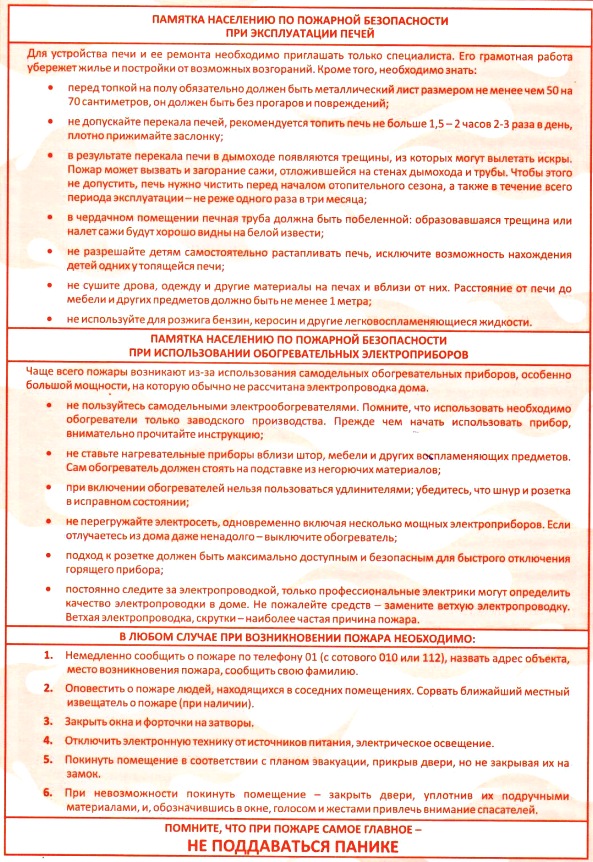 ПАМЯТКА НАСЕЛЕНИЮ ПО ПОЖАРНОЙ БЕЗОПАСНОСТИ
ПРИ ЭКСПЛУАТАЦИИ ПЕЧЕЙ

Для устройства печи и ее ремонта необходимо приглашать только специалиста. Его грамотная работа убережет жилье и постройки от возможных возгораний. Кроме того, необходимо знать:

• перед топкой на полу обязательно должен быть металлический лист размером не менее чем 50 на 70 сантиметров, он должен быть без прогаров и повреждений;
• не допускайте перекала печей, рекомендуется топить печь не больше 1,5 – 2 часов 2-3 раза в день, плотно прижимайте заслонку;
• в результате перекала печи в дымоходе появляются трещины, из которых могут вылетать искры. Пожар может вызвать и загорание сажи, отложившейся на стенах дымохода и трубы. Чтобы этого не допустить, печь нужно чистить перед началом отопительного сезона, а также в течение всего периода эксплуатации – не реже одного раза в три месяца;
• в чердачном помещении печная труба должна быть побеленной: образовавшаяся трещина или налет сажи будут хорошо видны на белой извести;
• не разрешайте детям самостоятельно растапливать печь, исключите возможность нахождения детей одних у топящейся печи;
• не сушите дрова, одежду и другие материалы на печах и вблизи от них. Расстояние от печи до мебели и других предметов должно быть не менее 1 метра;
• не используйте для розжига бензин, керосин и другие легковоспламеняющиеся жидкости.

ПАМЯТКА НАСЕЛЕНИЮ ПО ПОЖАРНОЙ БЕЗОПАСНОСТИ
ПРИ ИСПОЛЬЗОВАНИИ ОБОГРЕВАТЕЛЬНЫХ ЭЛЕКТРОПРИБОРОВ

Чаще всего пожары возникают из-за использования самодельных обогревательных приборов, особенно большой мощности, на которую обычно не рассчитана электропроводка дома.

• не пользуйтесь самодельными электрообогревателями. Помните, что использовать необходимо обогреватели только заводского производства. Прежде чем начать использовать прибор, внимательно прочитайте инструкцию;
• не ставьте нагревательные приборы вблизи штор, мебели и других воспламеняющих предметов. Сам обогреватель должен стоять на подставке из негорючих материалов;
• при включении обогревателей нельзя пользоваться удлинителями; убедитесь, что шнур и розетка в исправном состоянии;
• не перегружайте электросеть, одновременно включая несколько мощных электроприборов. Если отлучаетесь из дома даже ненадолго – выключите обогреватель;
• подход к розетке должен быть максимально доступным и безопасным для быстрого отключения горящего прибора;
• постоянно следите за электропроводкой, только профессиональные электрики могут определить качество электропроводки в доме. Не пожалейте средств – замените ветхую электропроводку. Ветхая электропроводка, скрутки – наиболее частая причина пожара.

В ЛЮБОМ СЛУЧАЕ ПРИ ВОЗНИКНОВЕНИИ ПОЖАРА НЕОБХОДИМО:

1. Немедленно сообщить о пожаре по телефону 01 (с сотового 010 или 112), назвать адрес объекта, место возникновения пожара, сообщить свою фамилию.
2. Оповестить о пожаре людей, находящихся в соседних помещениях. Сорвать ближайший местный извещатель о пожаре (при наличии).
3. Закрыть окна и форточки на затворы.
4. Отключить электронную технику от источников питания, электрическое освещение.
5. Покинуть помещение в соответствии с планом эвакуации, прикрыв двери, но не закрывая их на замок.
6. При невозможности покинуть помещение – закрыть двери, уплотнив их подручными материалами, и, обозначившись в окне, голосом и жестами привлечь внимание спасателей.

ПОМНИТЕ, ЧТО ПРИ ПОЖАРЕ САМОЕ ГЛАВНОЕ –
НЕ ПОДДАВАТЬСЯ ПАНИКЕ